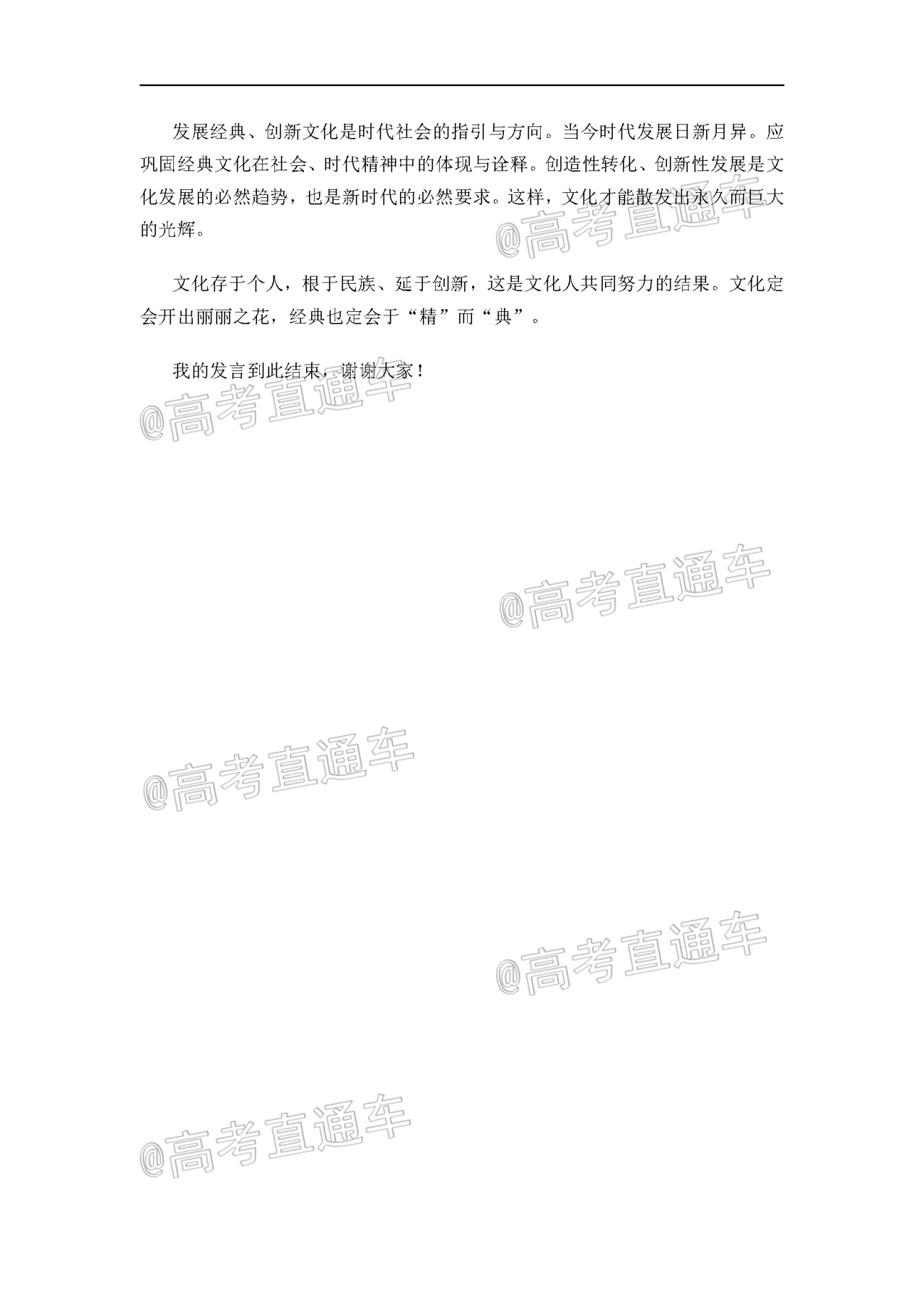 发展经典、创新文化是时代社会的指引与方向。当今时代发展日新月异。应巩固经典文化在社会、时代精神中的体现与诠释。创造性转化、创新性发展是文化发展的必然趋势，也是新时代的必然要求。这样，文化才能散发出永久而巨大的光辉。

文化存于个人，根于民族、延于创新，这是文化人共同努力的结果。文化定会开出丽丽之花，经典也定会于“精”而“典”。

我的发言到此结束，谢谢大家！

@高考直通车

@高考直通车

@高考直通车

@高考直通车

@高考直通车

@高考直通车